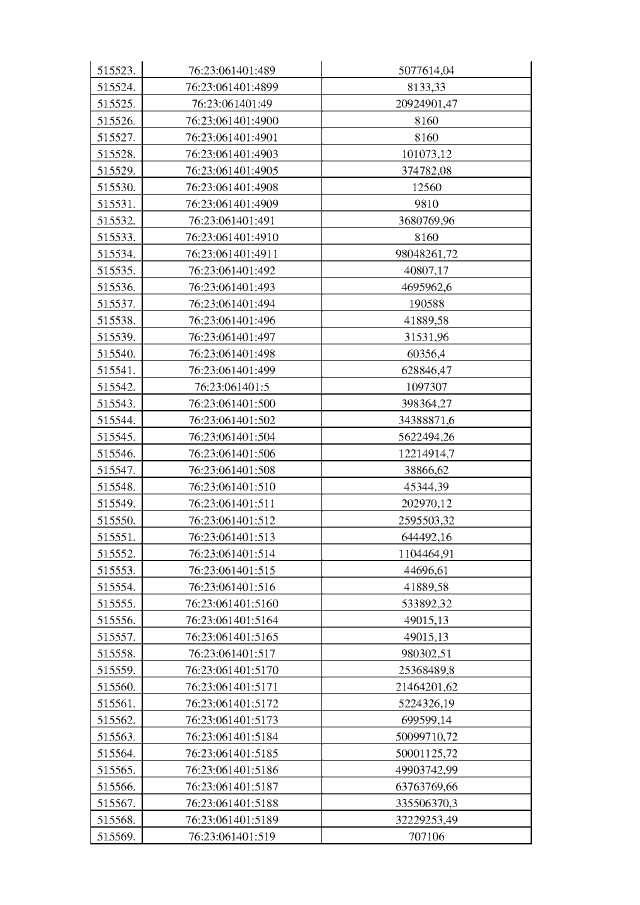 | | | |
|---|---|---|
| 515523. | 76:23:061401:489 | 5077614,04 |
| 515524. | 76:23:061401:4899 | 8133,33 |
| 515525. | 76:23:061401:49 | 20924901,47 |
| 515526. | 76:23:061401:4900 | 8160 |
| 515527. | 76:23:061401:4901 | 8160 |
| 515528. | 76:23:061401:4903 | 101073,12 |
| 515529. | 76:23:061401:4905 | 374782,08 |
| 515530. | 76:23:061401:4908 | 12560 |
| 515531. | 76:23:061401:4909 | 9810 |
| 515532. | 76:23:061401:491 | 3680769,96 |
| 515533. | 76:23:061401:4910 | 8160 |
| 515534. | 76:23:061401:4911 | 98048261,72 |
| 515535. | 76:23:061401:492 | 40807,17 |
| 515536. | 76:23:061401:493 | 4695962,6 |
| 515537. | 76:23:061401:494 | 190588 |
| 515538. | 76:23:061401:496 | 41889,58 |
| 515539. | 76:23:061401:497 | 31531,96 |
| 515540. | 76:23:061401:498 | 60356,4 |
| 515541. | 76:23:061401:499 | 628846,47 |
| 515542. | 76:23:061401:5 | 1097307 |
| 515543. | 76:23:061401:500 | 398364,27 |
| 515544. | 76:23:061401:502 | 34388871,6 |
| 515545. | 76:23:061401:504 | 5622494,26 |
| 515546. | 76:23:061401:506 | 12214914,7 |
| 515547. | 76:23:061401:508 | 38866,62 |
| 515548. | 76:23:061401:510 | 45344,39 |
| 515549. | 76:23:061401:511 | 202970,12 |
| 515550. | 76:23:061401:512 | 2595503,32 |
| 515551. | 76:23:061401:513 | 644492,16 |
| 515552. | 76:23:061401:514 | 1104464,91 |
| 515553. | 76:23:061401:515 | 44696,61 |
| 515554. | 76:23:061401:516 | 41889,58 |
| 515555. | 76:23:061401:5160 | 533892,32 |
| 515556. | 76:23:061401:5164 | 49015,13 |
| 515557. | 76:23:061401:5165 | 49015,13 |
| 515558. | 76:23:061401:517 | 980302,51 |
| 515559. | 76:23:061401:5170 | 25368489,8 |
| 515560. | 76:23:061401:5171 | 21464201,62 |
| 515561. | 76:23:061401:5172 | 5224326,19 |
| 515562. | 76:23:061401:5173 | 699599,14 |
| 515563. | 76:23:061401:5184 | 50099710,72 |
| 515564. | 76:23:061401:5185 | 50001125,72 |
| 515565. | 76:23:061401:5186 | 49903742,99 |
| 515566. | 76:23:061401:5187 | 63763769,66 |
| 515567. | 76:23:061401:5188 | 335506370,3 |
| 515568. | 76:23:061401:5189 | 32229253,49 |
| 515569. | 76:23:061401:519 | 707106 |